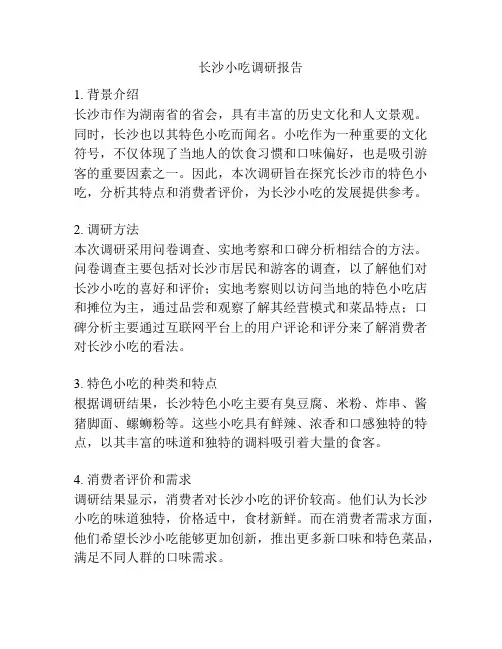 长沙小吃调研报告

1. 背景介绍
长沙市作为湖南省的省会，具有丰富的历史文化和人文景观。同时，长沙也以其特色小吃而闻名。小吃作为一种重要的文化符号，不仅体现了当地人的饮食习惯和口味偏好，也是吸引游客的重要因素之一。因此，本次调研旨在探究长沙市的特色小吃，分析其特点和消费者评价，为长沙小吃的发展提供参考。

2. 调研方法
本次调研采用问卷调查、实地考察和口碑分析相结合的方法。问卷调查主要包括对长沙市居民和游客的调查，以了解他们对长沙小吃的喜好和评价；实地考察则以访问当地的特色小吃店和摊位为主，通过品尝和观察了解其经营模式和菜品特点；口碑分析主要通过互联网平台上的用户评论和评分来了解消费者对长沙小吃的看法。

3. 特色小吃的种类和特点
根据调研结果，长沙特色小吃主要有臭豆腐、米粉、炸串、酱猪脚面、螺蛳粉等。这些小吃具有鲜辣、浓香和口感独特的特点，以其丰富的味道和独特的调料吸引着大量的食客。

4. 消费者评价和需求
调研结果显示，消费者对长沙小吃的评价较高。他们认为长沙小吃的味道独特，价格适中，食材新鲜。而在消费者需求方面，他们希望长沙小吃能够更加创新，推出更多新口味和特色菜品，满足不同人群的口味需求。